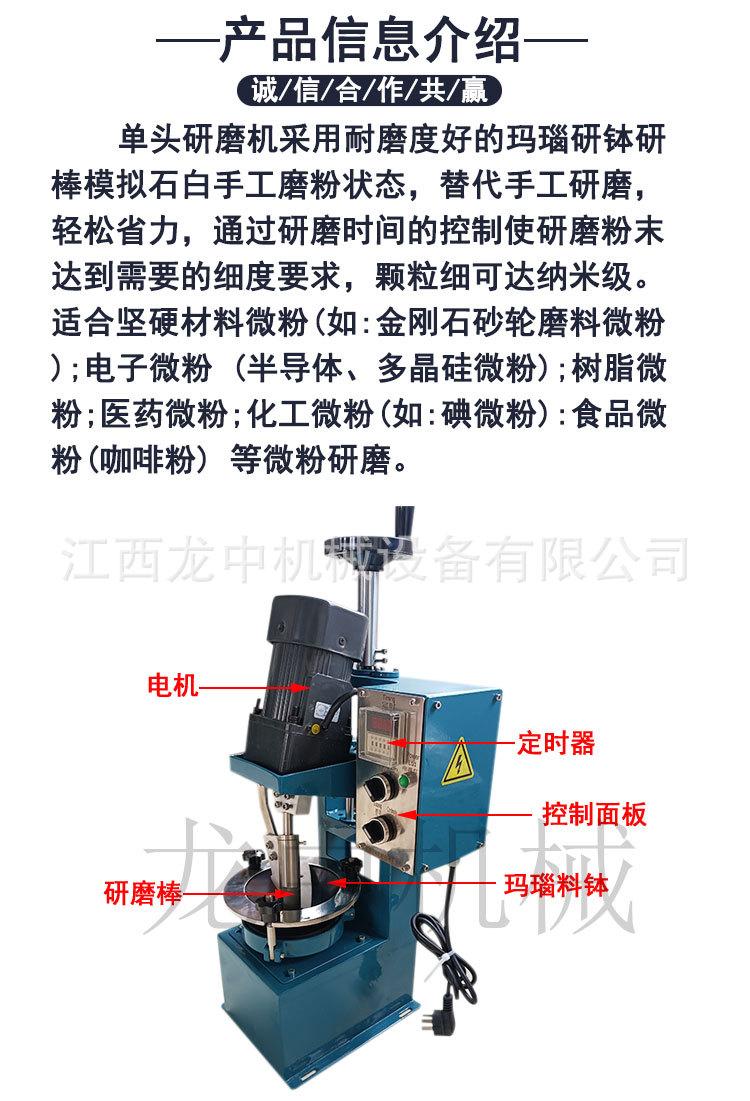 —产品信息介绍—

诚/信/合/作/共/赢

单头研磨机采用耐磨度好的玛瑙研钵研棒模拟石臼手工磨粉状态，替代手工研磨，轻松省力，通过研磨时间的控制使研磨粉末达到需要的细度要求，颗粒细可达纳米级。适合坚硬材料微粉(如:金刚石砂轮磨料微粉);电子微粉 (半导体、多晶硅微粉);树脂微粉;医药微粉;化工微粉(如:碘微粉):食品微粉(咖啡粉) 等微粉研磨。

江西龙中机械设备有限公司

电机

定时器

控制面板

研磨棒

玛瑙料钵

龙中机械